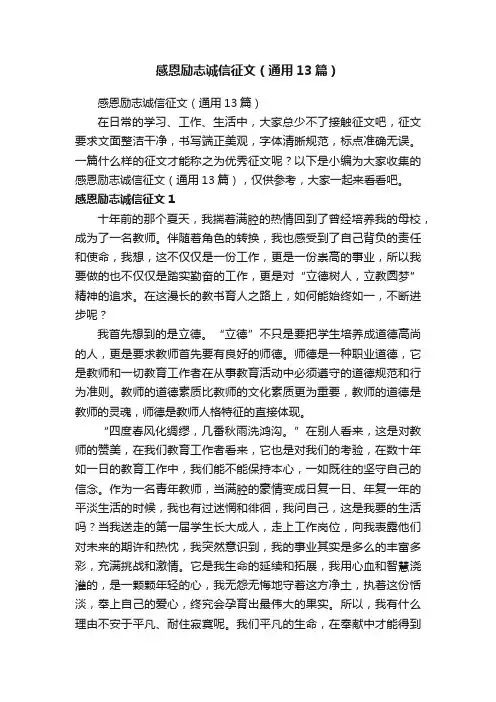 感恩励志诚信征文（通用13篇）

感恩励志诚信征文（通用13篇）

在日常的学习、工作、生活中，大家总少不了接触征文吧，征文要求文面整洁干净，书写端正美观，字体清晰规范，标点准确无误。一篇什么样的征文才能称之为优秀征文呢？以下是小编为大家收集的感恩励志诚信征文（通用13篇），仅供参考，大家一起来看看吧。

感恩励志诚信征文1

十年前的那个夏天，我揣着满腔的热情回到了曾经培养我的母校，成为了一名教师。伴随着角色的转换，我也感受到了自己背负的责任和使命，我想，这不仅仅是一份工作，更是一份崇高的事业，所以我要做的也不仅仅是踏实勤奋的工作，更是对“立德树人，立教圆梦”精神的追求。在这漫长的教书育人之路上，如何能始终如一，不断进步呢？

我首先想到的是立德。“立德”不只是要把学生培养成道德高尚的人，更是要求教师首先要有良好的师德。师德是一种职业道德，它是教师和一切教育工作者在从事教育活动中必须遵守的道德规范和行为准则。教师的道德素质比教师的文化素质更为重要，教师的道德是教师的灵魂，师德是教师人格特征的直接体现。

“四度春风化绸缪，几番秋雨洗鸿沟。”在别人看来，这是对教师的赞美，在我们教育工作者看来，它也是对我们的考验，在数十年如一日的教育工作中，我们能不能保持本心，一如既往的坚守自己的信念。作为一名青年教师，当满腔的豪情变成日复一日、年复一年的平淡生活的时候，我也有过迷惘和徘徊，我问自己，这是我要的生活吗？当我送走的第一届学生长大成人，走上工作岗位，向我表露他们对未来的期许和热忱，我突然意识到，我的事业其实是多么的丰富多彩，充满挑战和激情。它是我生命的延续和拓展，我用心血和智慧浇灌的，是一颗颗年轻的心，我无怨无悔地守着这方净土，执着这份恬淡，奉上自己的爱心，终究会孕育出最伟大的果实。所以，我有什么理由不安于平凡、耐住寂寞呢。我们平凡的生命，在奉献中才能得到